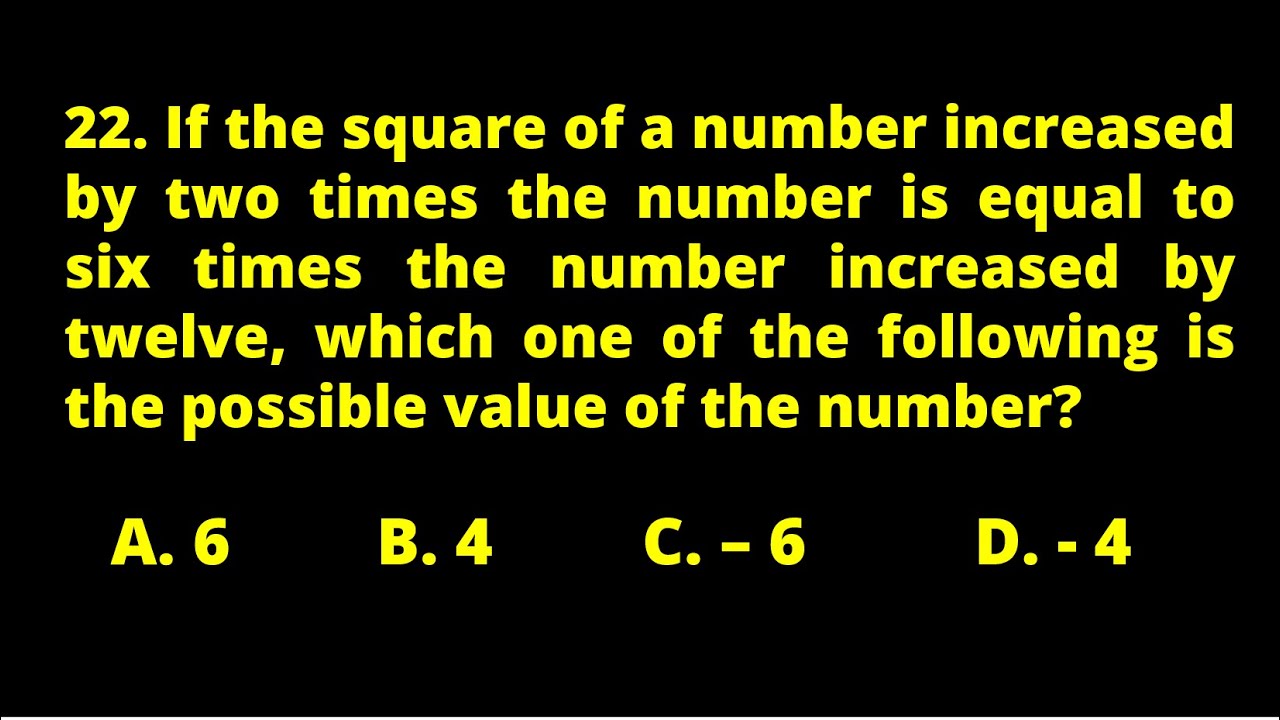 22. If the square of a number increased by two times the number is equal to six times the number increased by twelve, which one of the following is the possible value of the number?

A. 6 B. 4 C. – 6 D. - 4